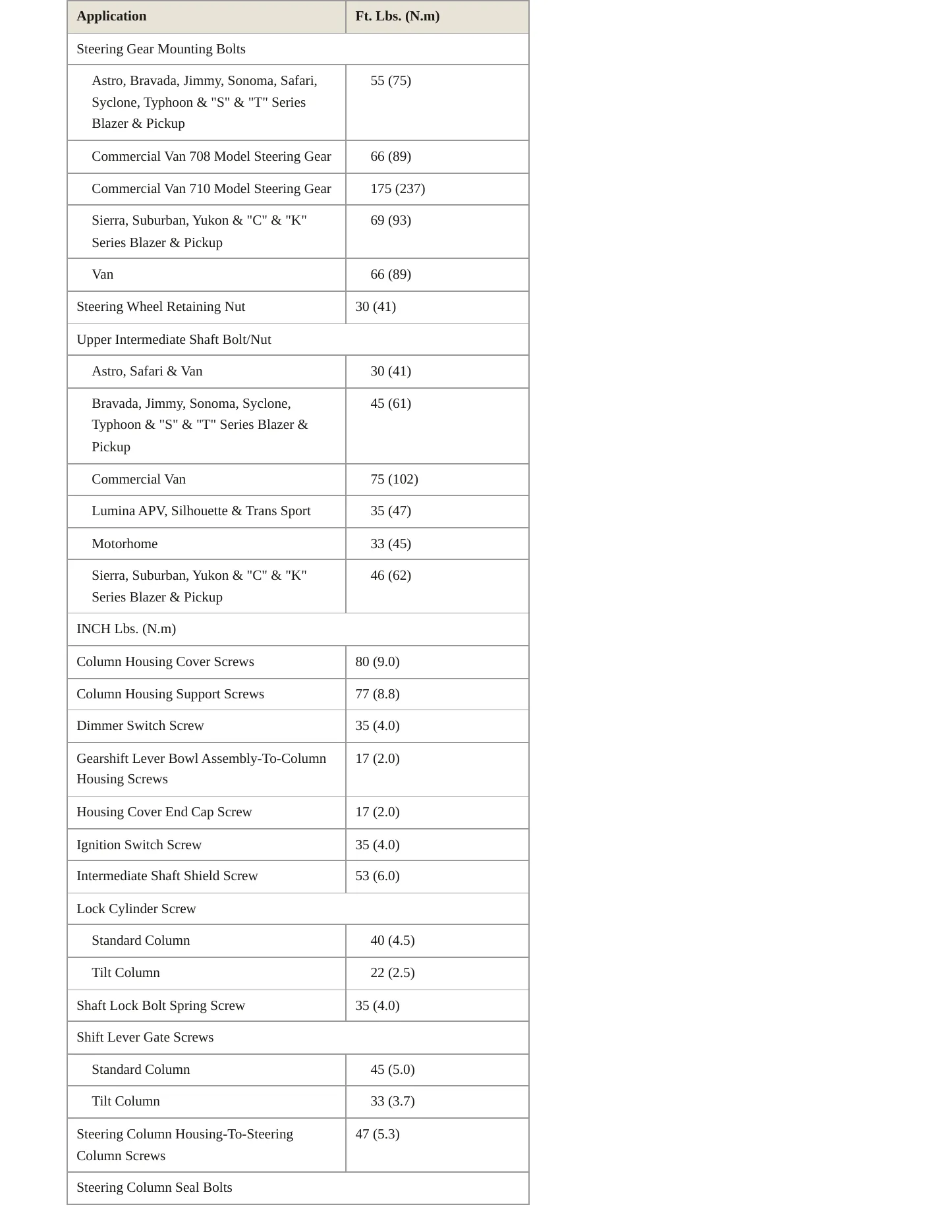 | Application | Ft. Lbs. (N.m) |
|---|---|
| Steering Gear Mounting Bolts | |
| Astro, Bravada, Jimmy, Sonoma, Safari, Syclone, Typhoon & "S" & "T" Series Blazer & Pickup | 55 (75) |
| Commercial Van 708 Model Steering Gear | 66 (89) |
| Commercial Van 710 Model Steering Gear | 175 (237) |
| Sierra, Suburban, Yukon & "C" & "K" Series Blazer & Pickup | 69 (93) |
| Van | 66 (89) |
| Steering Wheel Retaining Nut | 30 (41) |
| Upper Intermediate Shaft Bolt/Nut | |
| Astro, Safari & Van | 30 (41) |
| Bravada, Jimmy, Sonoma, Syclone, Typhoon & "S" & "T" Series Blazer & Pickup | 45 (61) |
| Commercial Van | 75 (102) |
| Lumina APV, Silhouette & Trans Sport | 35 (47) |
| Motorhome | 33 (45) |
| Sierra, Suburban, Yukon & "C" & "K" Series Blazer & Pickup | 46 (62) |
| INCH Lbs. (N.m) | |
| Column Housing Cover Screws | 80 (9.0) |
| Column Housing Support Screws | 77 (8.8) |
| Dimmer Switch Screw | 35 (4.0) |
| Gearshift Lever Bowl Assembly-To-Column Housing Screws | 17 (2.0) |
| Housing Cover End Cap Screw | 17 (2.0) |
| Ignition Switch Screw | 35 (4.0) |
| Intermediate Shaft Shield Screw | 53 (6.0) |
| Lock Cylinder Screw | |
| Standard Column | 40 (4.5) |
| Tilt Column | 22 (2.5) |
| Shaft Lock Bolt Spring Screw | 35 (4.0) |
| Shift Lever Gate Screws | |
| Standard Column | 45 (5.0) |
| Tilt Column | 33 (3.7) |
| Steering Column Housing-To-Steering Column Screws | 47 (5.3) |
| Steering Column Seal Bolts | |